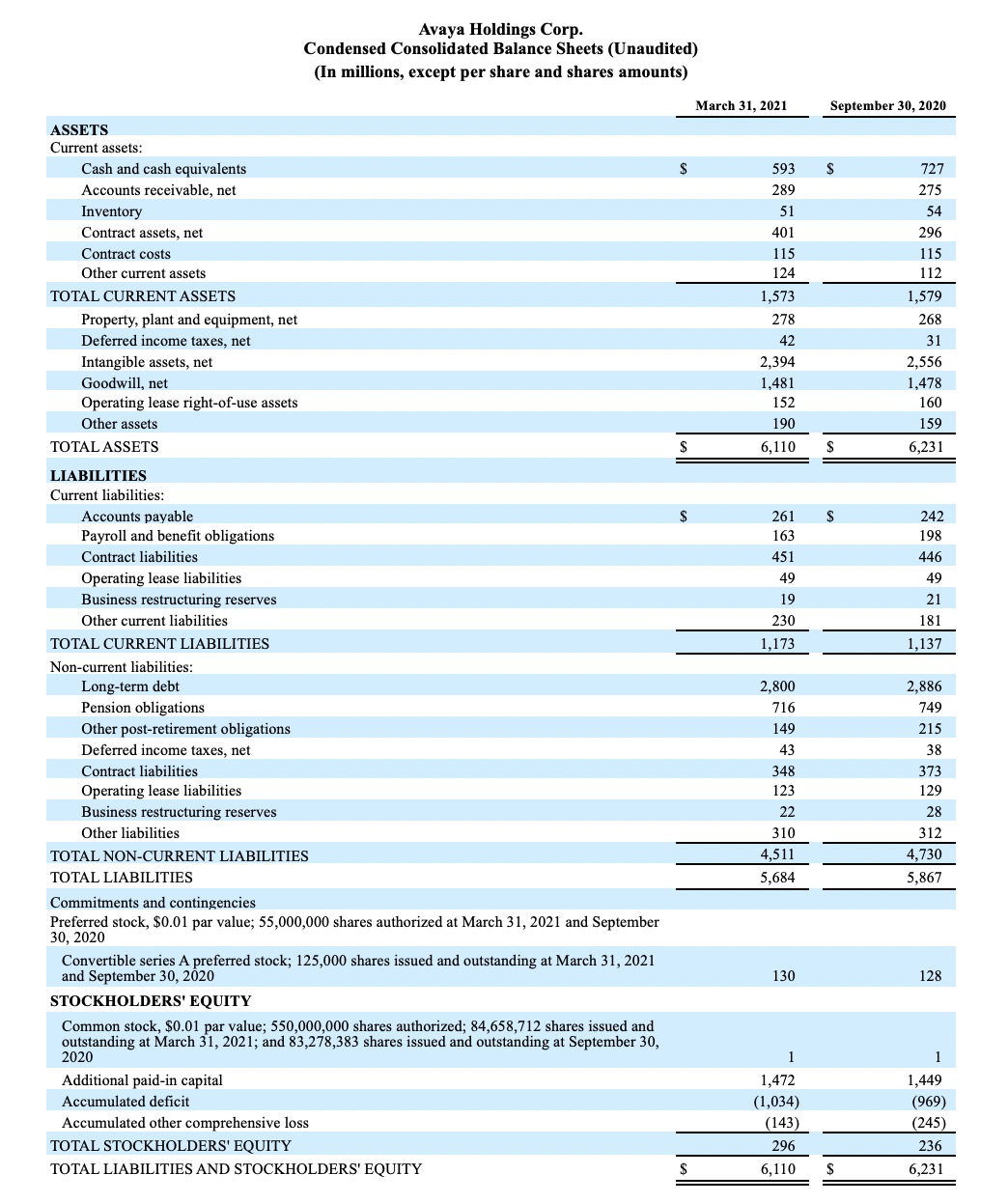 Avaya Holdings Corp.
Condensed Consolidated Balance Sheets (Unaudited)
(In millions, except per share and shares amounts)

| | March 31, 2021 | September 30, 2020 |
|---|---|---|
| ASSETS | | |
| Current assets: | | |
| Cash and cash equivalents | $ 593 | $ 727 |
| Accounts receivable, net | 289 | 275 |
| Inventory | 51 | 54 |
| Contract assets, net | 401 | 296 |
| Contract costs | 115 | 115 |
| Other current assets | 124 | 112 |
| TOTAL CURRENT ASSETS | 1,573 | 1,579 |
| Property, plant and equipment, net | 278 | 268 |
| Deferred income taxes, net | 42 | 31 |
| Intangible assets, net | 2,394 | 2,556 |
| Goodwill, net | 1,481 | 1,478 |
| Operating lease right-of-use assets | 152 | 160 |
| Other assets | 190 | 159 |
| TOTAL ASSETS | $ 6,110 | $ 6,231 |
| LIABILITIES | | |
| Current liabilities: | | |
| Accounts payable | $ 261 | $ 242 |
| Payroll and benefit obligations | 163 | 198 |
| Contract liabilities | 451 | 446 |
| Operating lease liabilities | 49 | 49 |
| Business restructuring reserves | 19 | 21 |
| Other current liabilities | 230 | 181 |
| TOTAL CURRENT LIABILITIES | 1,173 | 1,137 |
| Non-current liabilities: | | |
| Long-term debt | 2,800 | 2,886 |
| Pension obligations | 716 | 749 |
| Other post-retirement obligations | 149 | 215 |
| Deferred income taxes, net | 43 | 38 |
| Contract liabilities | 348 | 373 |
| Operating lease liabilities | 123 | 129 |
| Business restructuring reserves | 22 | 28 |
| Other liabilities | 310 | 312 |
| TOTAL NON-CURRENT LIABILITIES | 4,511 | 4,730 |
| TOTAL LIABILITIES | 5,684 | 5,867 |
| Commitments and contingencies | | |
| Preferred stock, $0.01 par value; 55,000,000 shares authorized at March 31, 2021 and September 30, 2020 | | |
| Convertible series A preferred stock; 125,000 shares issued and outstanding at March 31, 2021 and September 30, 2020 | 130 | 128 |
| STOCKHOLDERS' EQUITY | | |
| Common stock, $0.01 par value; 550,000,000 shares authorized; 84,658,712 shares issued and outstanding at March 31, 2021; and 83,278,383 shares issued and outstanding at September 30, 2020 | 1 | 1 |
| Additional paid-in capital | 1,472 | 1,449 |
| Accumulated deficit | (1,034) | (969) |
| Accumulated other comprehensive loss | (143) | (245) |
| TOTAL STOCKHOLDERS' EQUITY | 296 | 236 |
| TOTAL LIABILITIES AND STOCKHOLDERS' EQUITY | $ 6,110 | $ 6,231 |